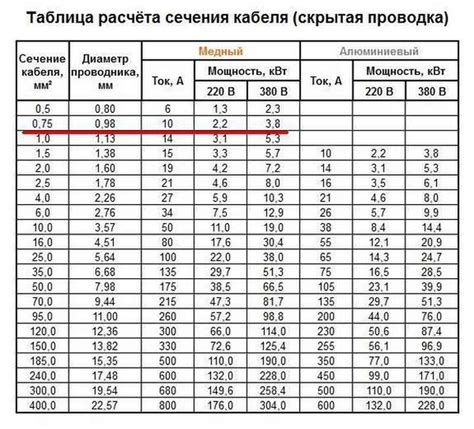 Таблица расчёта сечения кабеля (скрытая проводка)

| Сечение кабеля, мм² | Диаметр проводника, мм | Медный Ток, А | Медный Мощность, кВт 220 В | Медный Мощность, кВт 380 В | Алюминиевый Ток, А | Алюминиевый Мощность, кВт 220 В | Алюминиевый Мощность, кВт 380 В |
|---|---|---|---|---|---|---|---|
| 0,5 | 0,80 | 6 | 1,3 | 2,3 | | | |
| 0,75 | 0,98 | 10 | 2,2 | 3,8 | | | |
| 1,0 | 1,13 | 14 | 3,1 | 5,3 | | | |
| 1,5 | 1,38 | 15 | 3,3 | 5,7 | 10 | 2,2 | 3,8 |
| 2,0 | 1,60 | 19 | 4,2 | 7,2 | 14 | 3,1 | 5,3 |
| 2,5 | 1,78 | 21 | 4,6 | 8,0 | 16 | 3,5 | 6,1 |
| 4,0 | 2,26 | 27 | 5,9 | 10,3 | 21 | 4,6 | 8,0 |
| 6,0 | 2,76 | 34 | 7,5 | 12,9 | 26 | 5,7 | 9,9 |
| 10,0 | 3,57 | 50 | 11,0 | 19,0 | 38 | 8,4 | 14,4 |
| 16,0 | 4,51 | 80 | 17,6 | 30,4 | 55 | 12,1 | 20,9 |
| 25,0 | 5,64 | 100 | 22,0 | 38,0 | 65 | 14,3 | 24,7 |
| 35,0 | 6,68 | 135 | 29,7 | 51,3 | 75 | 16,5 | 28,5 |
| 50,0 | 7,98 | 175 | 38,5 | 66,5 | 105 | 23,1 | 39,9 |
| 70,0 | 9,44 | 215 | 47,3 | 81,7 | 135 | 29,7 | 51,3 |
| 95,0 | 11,00 | 260 | 57,2 | 98,8 | 200 | 44,0 | 76,0 |
| 120,0 | 12,36 | 300 | 66,0 | 114,0 | 230 | 50,6 | 87,4 |
| 150,0 | 13,82 | 330 | 72,6 | 125,4 | 255 | 56,1 | 96,9 |
| 185,0 | 15,35 | 500 | 110,0 | 190,0 | 350 | 77,0 | 133,0 |
| 240,0 | 17,48 | 600 | 132,0 | 228,0 | 450 | 99,0 | 171,0 |
| 300,0 | 19,54 | 680 | 149,6 | 258,4 | 500 | 110,0 | 190,0 |
| 400,0 | 22,57 | 800 | 176,0 | 304,0 | 600 | 132,0 | 228,0 |